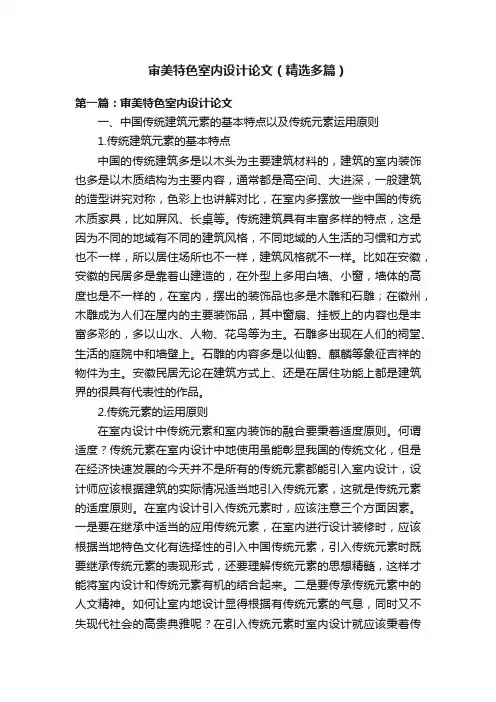 审美特色室内设计论文（精选多篇）

第一篇：审美特色室内设计论文

一、中国传统建筑元素的基本特点以及传统元素运用原则

1.传统建筑元素的基本特点

中国的传统建筑多是以木头为主要建筑材料的，建筑的室内装饰也多是以木质结构为主要内容，通常都是高空间、大进深，一般建筑的造型讲究对称，色彩上也讲解对比，在室内多摆放一些中国的传统木质家具，比如屏风、长桌等。传统建筑具有丰富多样的特点，这是因为不同的地域有不同的建筑风格，不同地域的人生活的习惯和方式也不一样，所以居住场所也不一样，建筑风格就不一样。比如在安徽，安徽的民居多是靠着山建造的，在外型上多用白墙、小窗，墙体的高度也是不一样的，在室内，摆出的装饰品也多是木雕和石雕；在徽州，木雕成为人们在屋内的主要装饰品，其中窗扇、挂板上的内容也是丰富多彩的，多以山水、人物、花鸟等为主。石雕多出现在人们的祠堂、生活的庭院中和墙壁上。石雕的内容多是以仙鹤、麒麟等象征吉祥的物件为主。安徽民居无论在建筑方式上、还是在居住功能上都是建筑界的很具有代表性的作品。

2.传统元素的运用原则

在室内设计中传统元素和室内装饰的融合要秉着适度原则。何谓适度？传统元素在室内设计中地使用虽能彰显我国的传统文化，但是在经济快速发展的今天并不是所有的传统元素都能引入室内设计，设计师应该根据建筑的实际情况适当地引入传统元素，这就是传统元素的适度原则。在室内设计引入传统元素时，应该注意三个方面因素。一是要在继承中适当的应用传统元素，在室内进行设计装修时，应该根据当地特色文化有选择性的引入中国传统元素，引入传统元素时既要继承传统元素的表现形式，还要理解传统元素的思想精髓，这样才能将室内设计和传统元素有机的结合起来。二是要传承传统元素中的人文精神。如何让室内地设计显得根据有传统元素的气息，同时又不失现代社会的高贵典雅呢？在引入传统元素时室内设计就应该秉着传